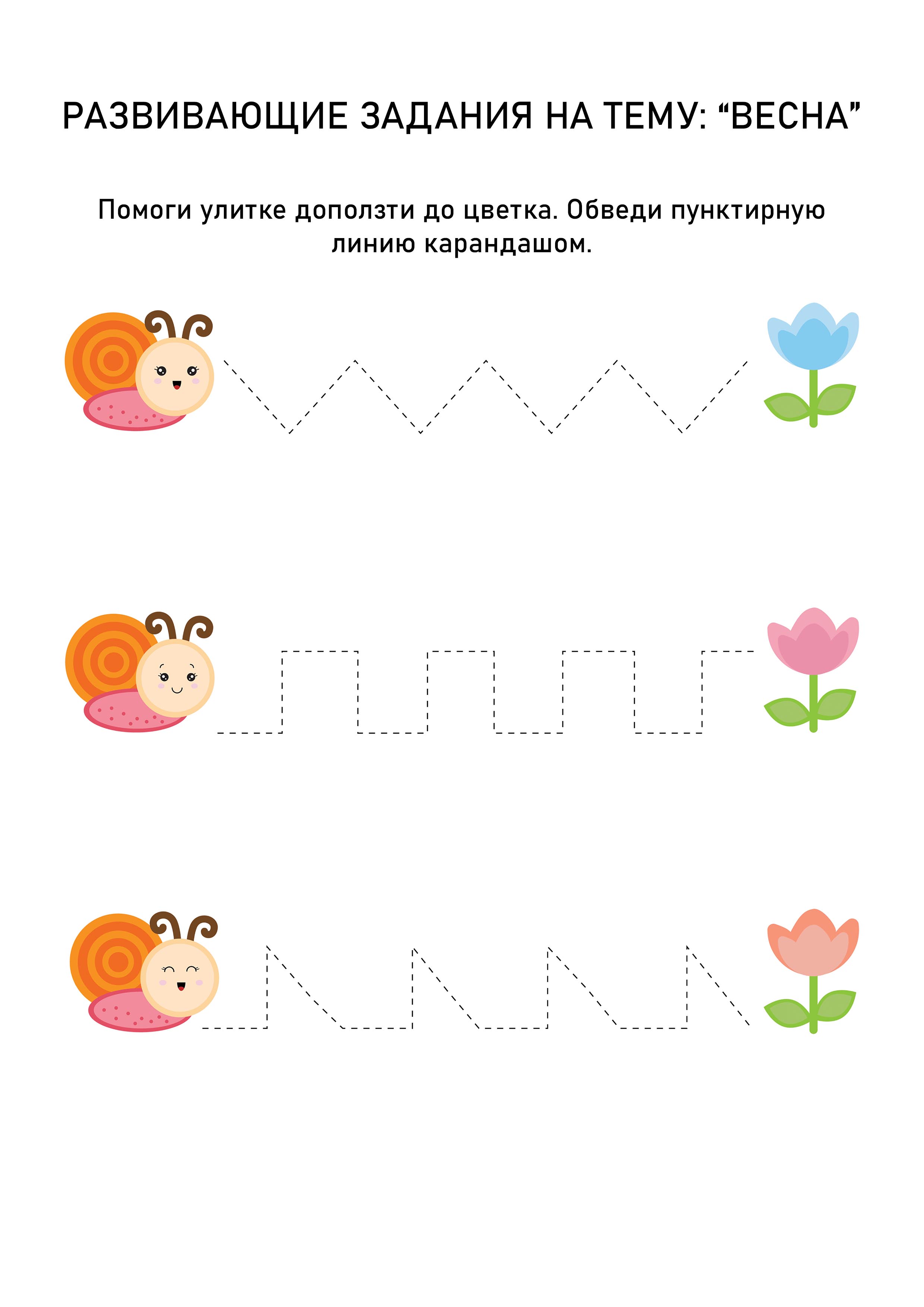 РАЗВИВАЮЩИЕ ЗАДАНИЯ НА ТЕМУ: "ВЕСНА"

Помоги улитке доползти до цветка. Обведи пунктирную линию карандашом.